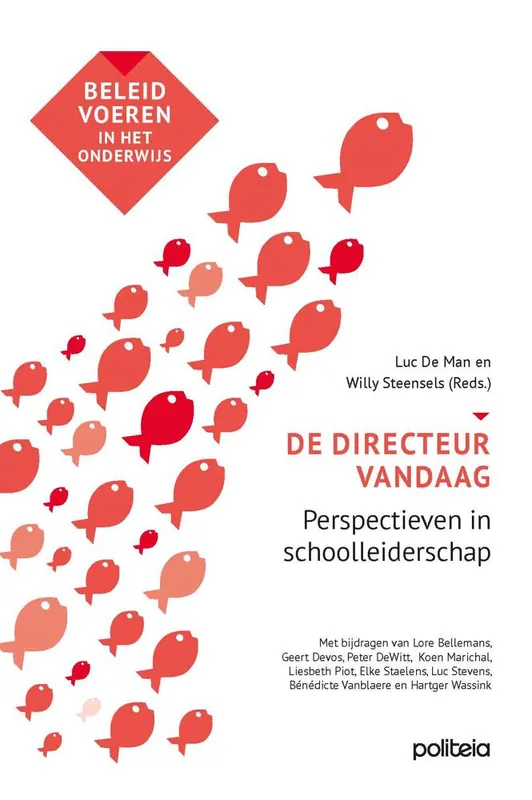 BELEID VOEREN IN HET ONDERWIJS

Luc De Man en Willy Steensels (Reds.)

DE DIRECTEUR VANDAAG

Perspectieven in schoolleiderschap

Met bijdragen van Lore Bellemans, Geert Devos, Peter DeWitt, Koen Marichal, Liesbeth Piot, Elke Staelens, Luc Stevens, Bénédicte Vanblaere en Hartger Wassink

politeia